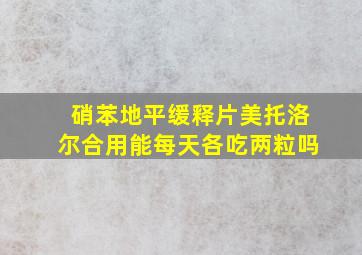 硝苯地平缓释片美托洛尔合用能每天各吃两粒吗